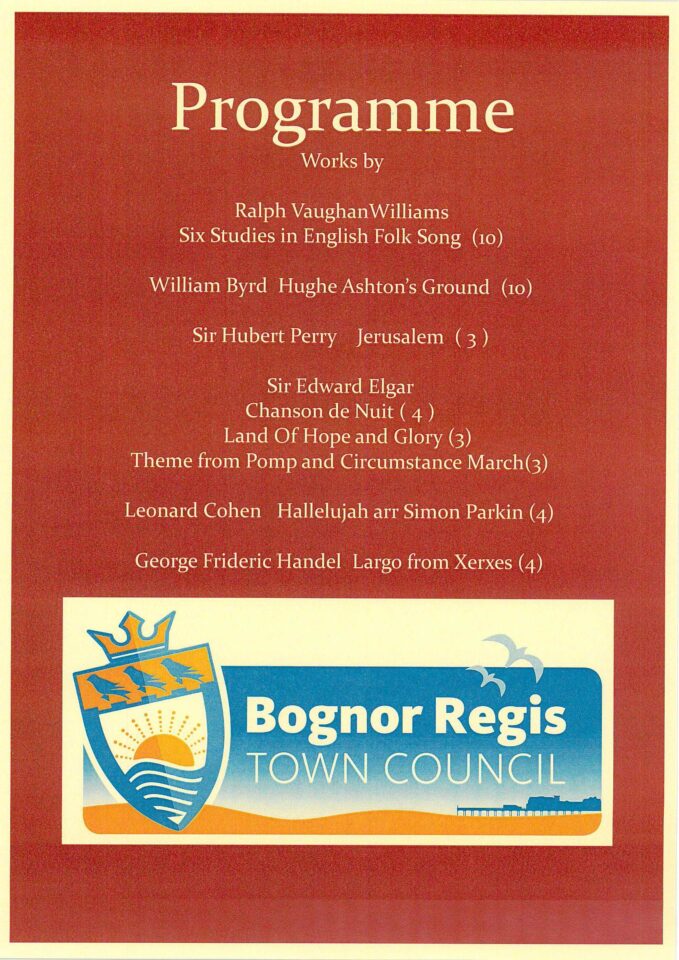 Programme

Works by

Ralph VaughanWilliams
Six Studies in English Folk Song (10)

William Byrd Hughe Ashton's Ground (10)

Sir Hubert Perry Jerusalem ( 3 )

Sir Edward Elgar
Chanson de Nuit ( 4 )
Land Of Hope and Glory (3)
Theme from Pomp and Circumstance March(3)

Leonard Cohen Hallelujah arr Simon Parkin (4)

George Frideric Handel Largo from Xerxes (4)

Bognor Regis
TOWN COUNCIL